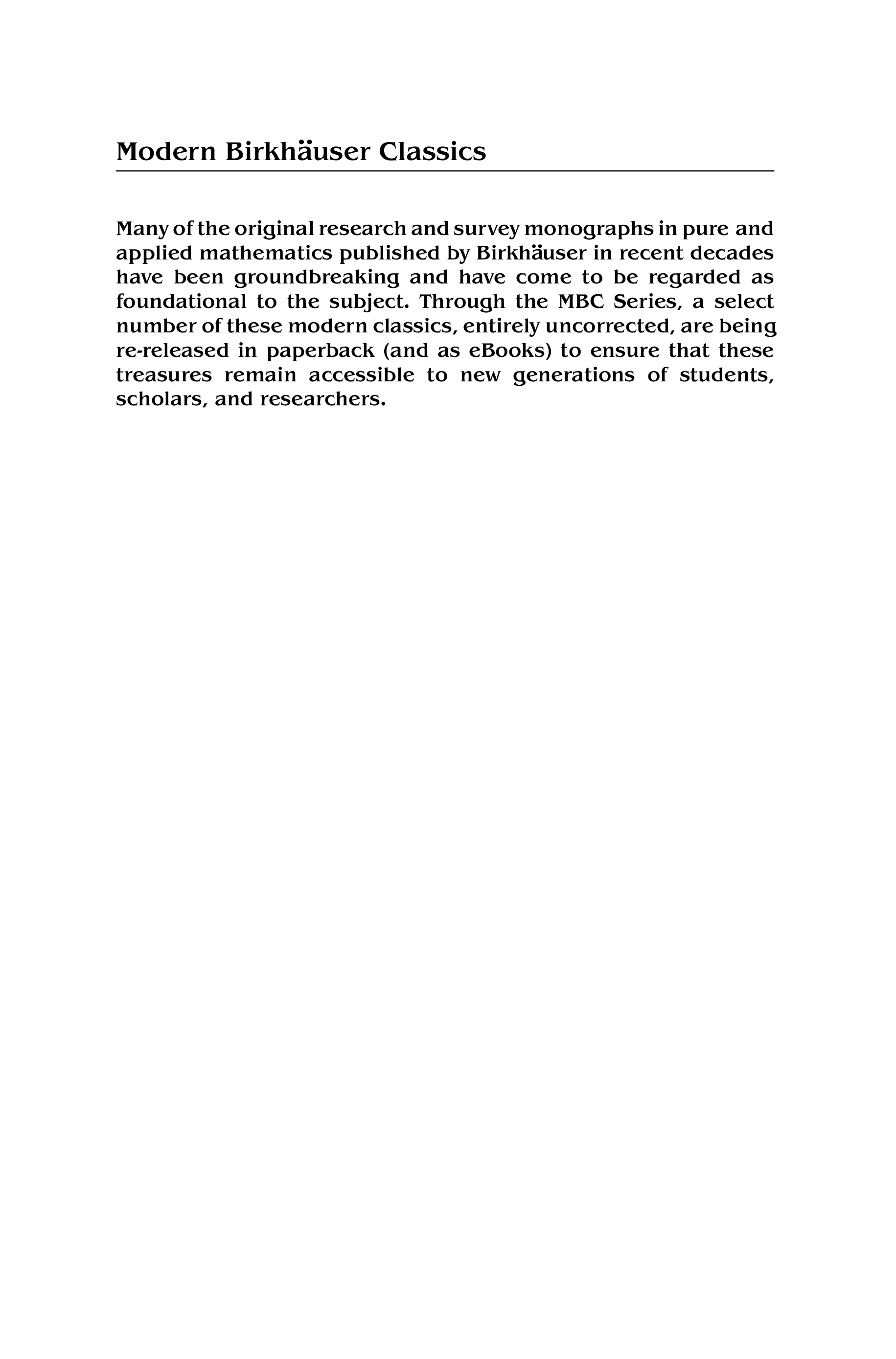 Modern Birkhäuser Classics

Many of the original research and survey monographs in pure and applied mathematics published by Birkhäuser in recent decades have been groundbreaking and have come to be regarded as foundational to the subject. Through the MBC Series, a select number of these modern classics, entirely uncorrected, are being re-released in paperback (and as eBooks) to ensure that these treasures remain accessible to new generations of students, scholars, and researchers.